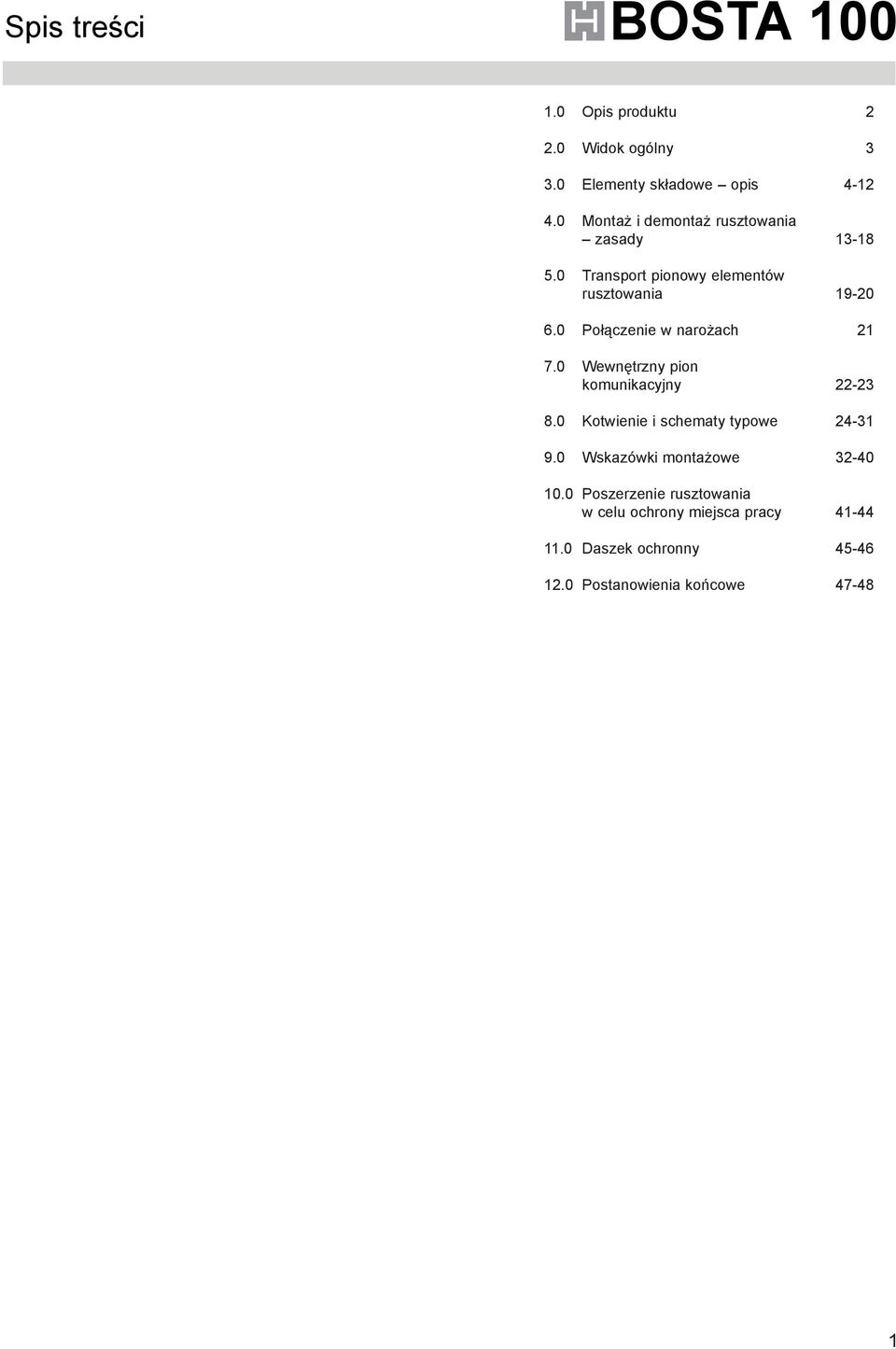 Spis treści

BOSTA 100

1.0 Opis produktu 2

2.0 Widok ogólny 3

3.0 Elementy składowe – opis 4-12

4.0 Montaż i demontaż rusztowania – zasady 13-18

5.0 Transport pionowy elementów rusztowania 19-20

6.0 Połączenie w narożach 21

7.0 Wewnętrzny pion komunikacyjny 22-23

8.0 Kotwienie i schematy typowe 24-31

9.0 Wskazówki montażowe 32-40

10.0 Poszerzenie rusztowania w celu ochrony miejsca pracy 41-44

11.0 Daszek ochronny 45-46

12.0 Postanowienia końcowe 47-48

1